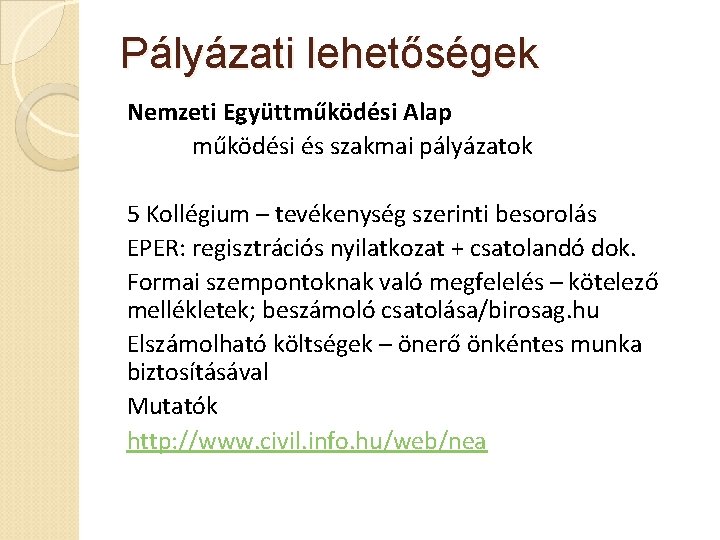 Pályázati lehetőségek

Nemzeti Együttműködési Alap

működési és szakmai pályázatok

5 Kollégium – tevékenység szerinti besorolás

EPER: regisztrációs nyilatkozat + csatolandó dok.

Formai szempontoknak való megfelelés – kötelező mellékletek; beszámoló csatolása/birosag.hu

Elszámolható költségek – önerő önkéntes munka biztosításával

Mutatók

http://www.civil.info.hu/web/nea